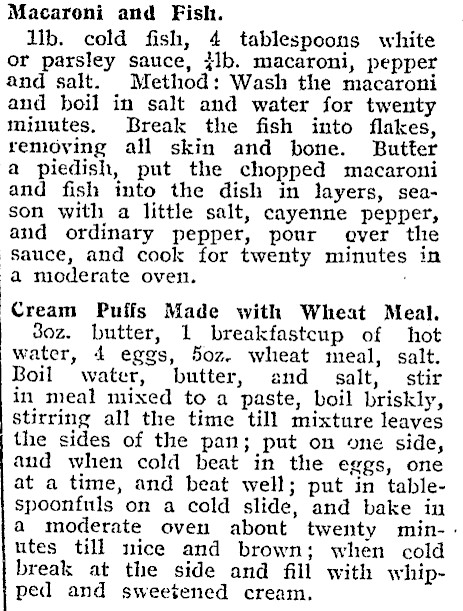 Macaroni and Fish.

1lb. cold fish, 4 tablespoons white or parsley sauce, $\frac{1}{4}$lb. macaroni, pepper and salt. Method: Wash the macaroni and boil in salt and water for twenty minutes. Break the fish into flakes, removing all skin and bone. Butter a piedish, put the chopped macaroni and fish into the dish in layers, season with a little salt, cayenne pepper, and ordinary pepper, pour over the sauce, and cook for twenty minutes in a moderate oven.

Cream Puffs Made with Wheat Meal.

3oz. butter, 1 breakfastcup of hot water, 4 eggs, 5oz. wheat meal, salt. Boil water, butter, and salt, stir in meal mixed to a paste, boil briskly, stirring all the time till mixture leaves the sides of the pan; put on one side, and when cold beat in the eggs, one at a time, and beat well; put in tablespoonfuls on a cold slide, and bake in a moderate oven about twenty minutes till nice and brown; when cold break at the side and fill with whipped and sweetened cream.